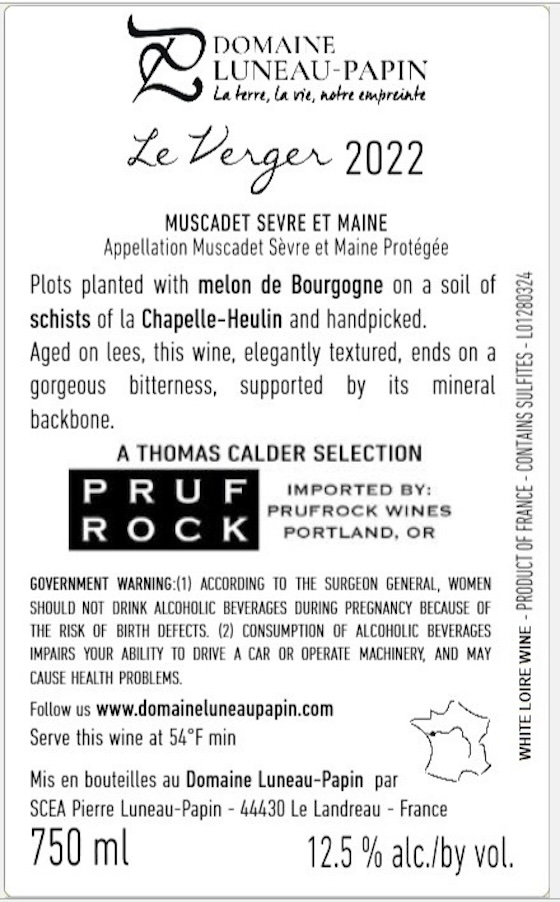 DOMAINE
LUNEAU-PAPIN
La terre, la vie, notre empreinte

Le Verger 2022

MUSCADET SEVRE ET MAINE
Appellation Muscadet Sèvre et Maine Protégée

Plots planted with melon de Bourgogne on a soil of schists of la Chapelle-Heulin and handpicked.
Aged on lees, this wine, elegantly textured, ends on a gorgeous bitterness, supported by its mineral backbone.

A THOMAS CALDER SELECTION

PRUF
ROCK

IMPORTED BY:
PRUFROCK WINES
PORTLAND, OR

GOVERNMENT WARNING:(1) ACCORDING TO THE SURGEON GENERAL, WOMEN SHOULD NOT DRINK ALCOHOLIC BEVERAGES DURING PREGNANCY BECAUSE OF THE RISK OF BIRTH DEFECTS. (2) CONSUMPTION OF ALCOHOLIC BEVERAGES IMPAIRS YOUR ABILITY TO DRIVE A CAR OR OPERATE MACHINERY, AND MAY CAUSE HEALTH PROBLEMS.

Follow us www.domaineluneaupapin.com
Serve this wine at 54°F min

Mis en bouteilles au Domaine Luneau-Papin par
SCEA Pierre Luneau-Papin - 44430 Le Landreau - France

750 ml 12.5 % alc./by vol.

WHITE LOIRE WINE - PRODUCT OF FRANCE - CONTAINS SULFITES - L01280324